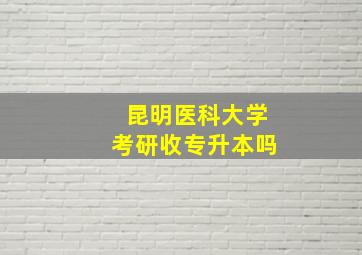 昆明医科大学
考研收专升本吗